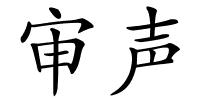 审声